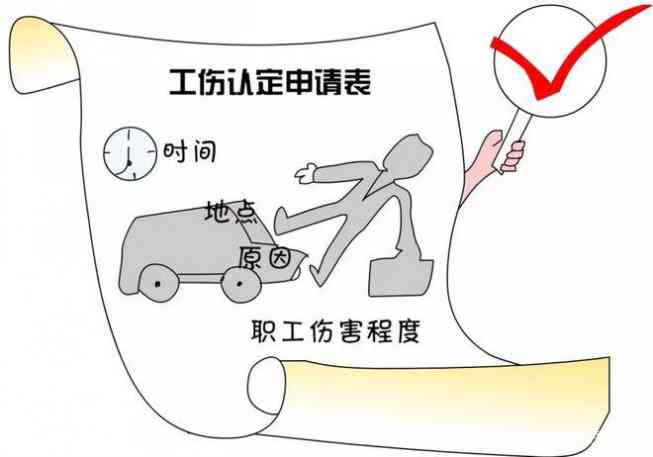 工伤认定申请表

时间

地点

原因

职工伤害程度